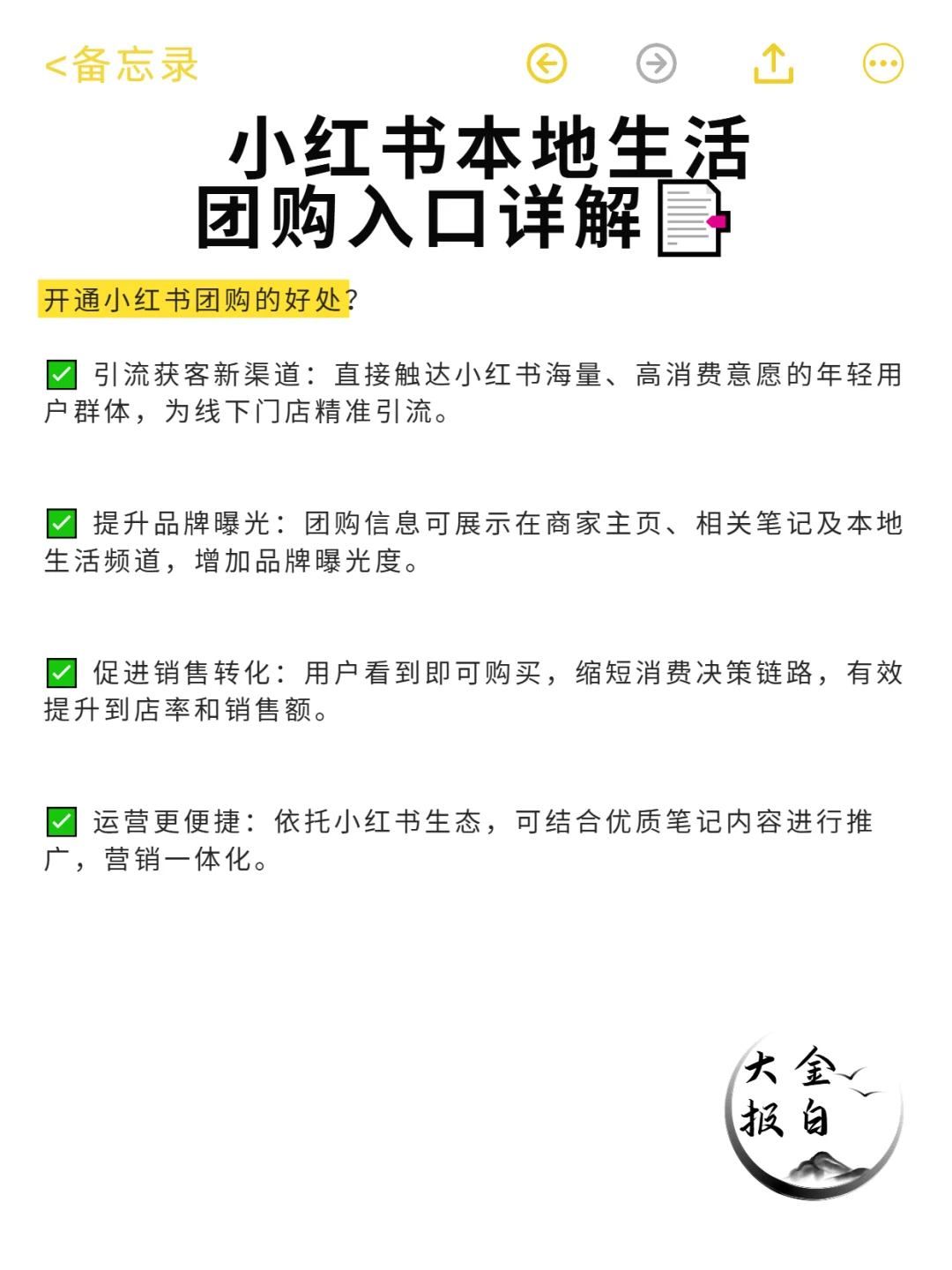 <备忘录

小红书本地生活
团购入口详解

开通小红书团购的好处？

✅ 引流获客新渠道：直接触达小红书海量、高消费意愿的年轻用户群体，为线下门店精准引流。

✅ 提升品牌曝光：团购信息可展示在商家主页、相关笔记及本地生活频道，增加品牌曝光度。

✅ 促进销售转化：用户看到即可购买，缩短消费决策链路，有效提升到店率和销售额。

✅ 运营更便捷：依托小红书生态，可结合优质笔记内容进行推广，营销一体化。

大金
报白